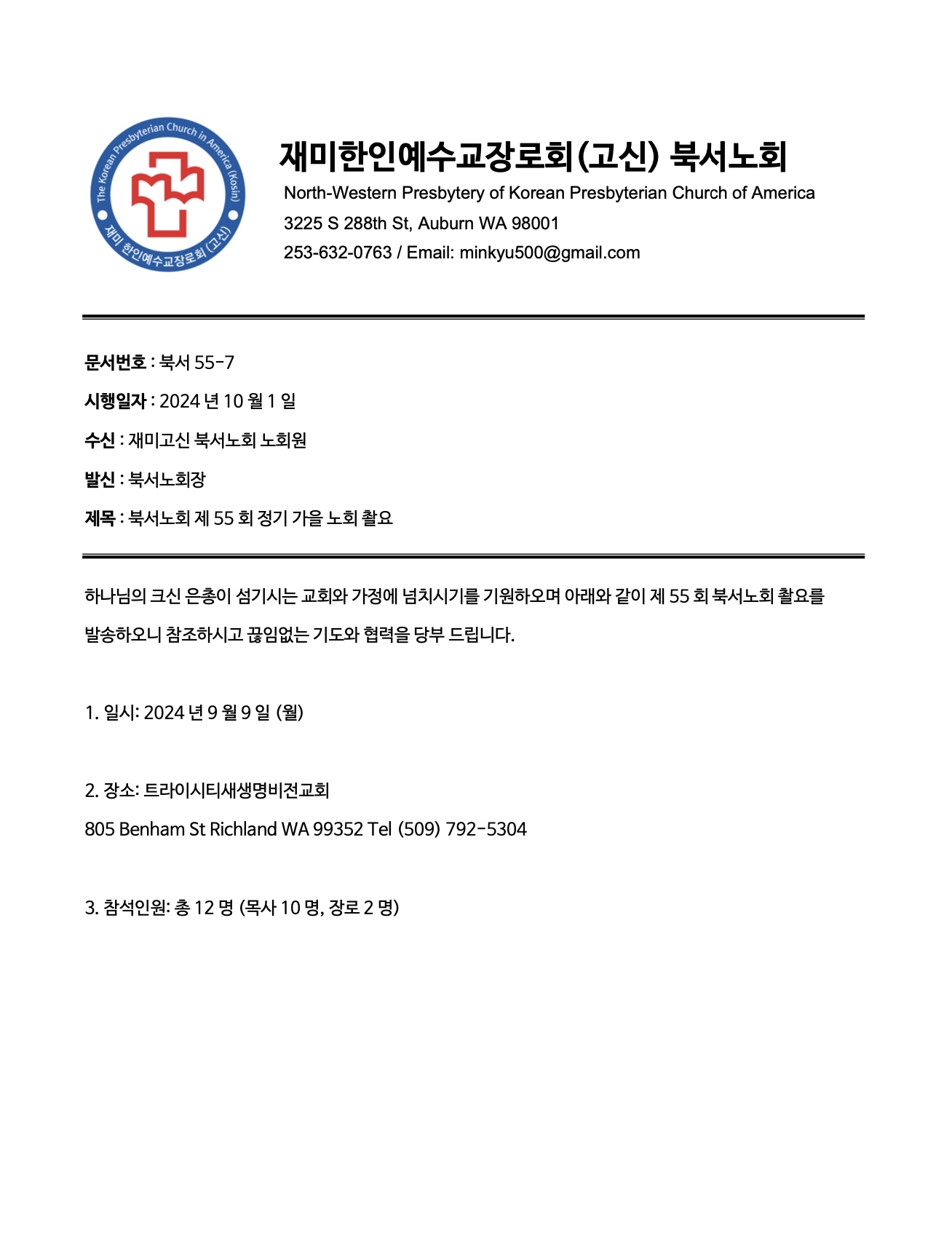 The Korean Presbyterian Church in America (Kosin)
재미 한인예수교장로회 (고신)

재미한인예수교장로회(고신) 북서노회
North-Western Presbytery of Korean Presbyterian Church of America
3225 S 288th St, Auburn WA 98001
253-632-0763 / Email: minkyu500@gmail.com

문서번호 : 북서 55-7
시행일자 : 2024 년 10 월 1 일
수신 : 재미고신 북서노회 노회원
발신 : 북서노회장
제목 : 북서노회 제 55 회 정기 가을 노회 촬요

하나님의 크신 은총이 섬기시는 교회와 가정에 넘치시기를 기원하오며 아래와 같이 제 55 회 북서노회 촬요를 발송하오니 참조하시고 끊임없는 기도와 협력을 당부 드립니다.

1. 일시: 2024 년 9 월 9 일 (월)

2. 장소: 트라이시티새생명비전교회
805 Benham St Richland WA 99352 Tel (509) 792-5304

3. 참석인원: 총 12 명 (목사 10 명, 장로 2 명)